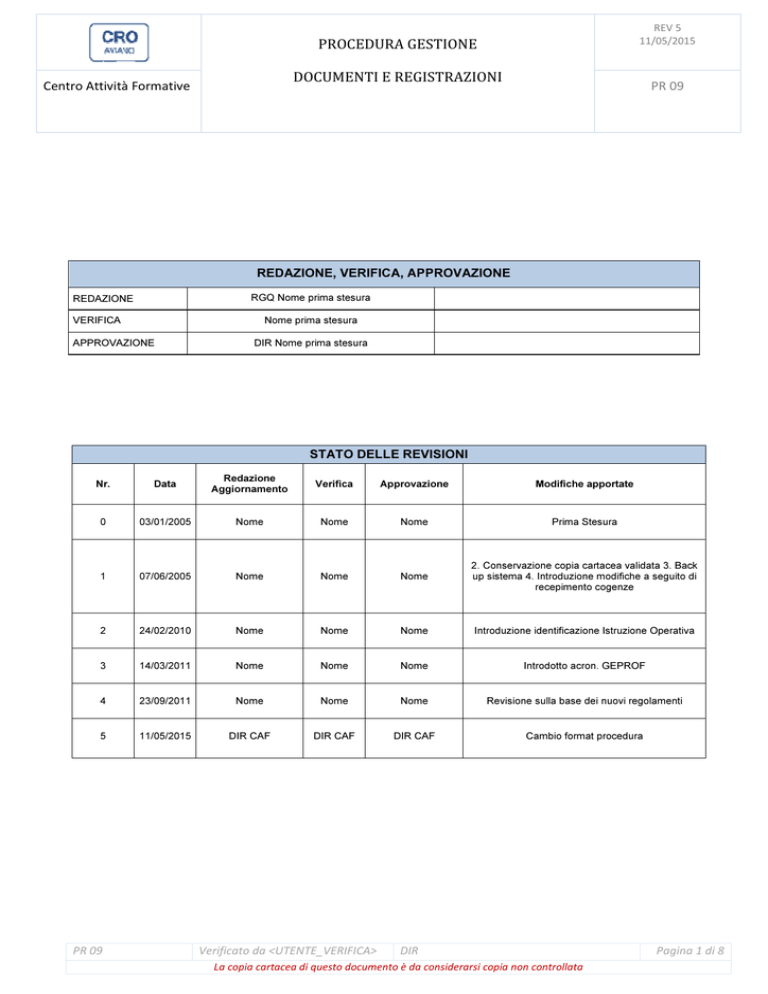 CRO AVIANO

Centro Attività Formative

PROCEDURA GESTIONE

DOCUMENTI E REGISTRAZIONI

REV 5
11/05/2015

PR 09

| REDAZIONE, VERIFICA, APPROVAZIONE | | |
|---|---|---|
| REDAZIONE | RGQ Nome prima stesura | |
| VERIFICA | Nome prima stesura | |
| APPROVAZIONE | DIR Nome prima stesura | |

STATO DELLE REVISIONI

| Nr. | Data | Redazione Aggiornamento | Verifica | Approvazione | Modifiche apportate |
|---|---|---|---|---|---|
| 0 | 03/01/2005 | Nome | Nome | Nome | Prima Stesura |
| 1 | 07/06/2005 | Nome | Nome | Nome | 2. Conservazione copia cartacea validata 3. Back up sistema 4. Introduzione modifiche a seguito di recepimento cogenze |
| 2 | 24/02/2010 | Nome | Nome | Nome | Introduzione identificazione Istruzione Operativa |
| 3 | 14/03/2011 | Nome | Nome | Nome | Introdotto acron. GEPROF |
| 4 | 23/09/2011 | Nome | Nome | Nome | Revisione sulla base dei nuovi regolamenti |
| 5 | 11/05/2015 | DIR CAF | DIR CAF | DIR CAF | Cambio format procedura |

PR 09 Verificato da <UTENTE_VERIFICA> DIR Pagina 1 di 8

La copia cartacea di questo documento è da considerarsi copia non controllata